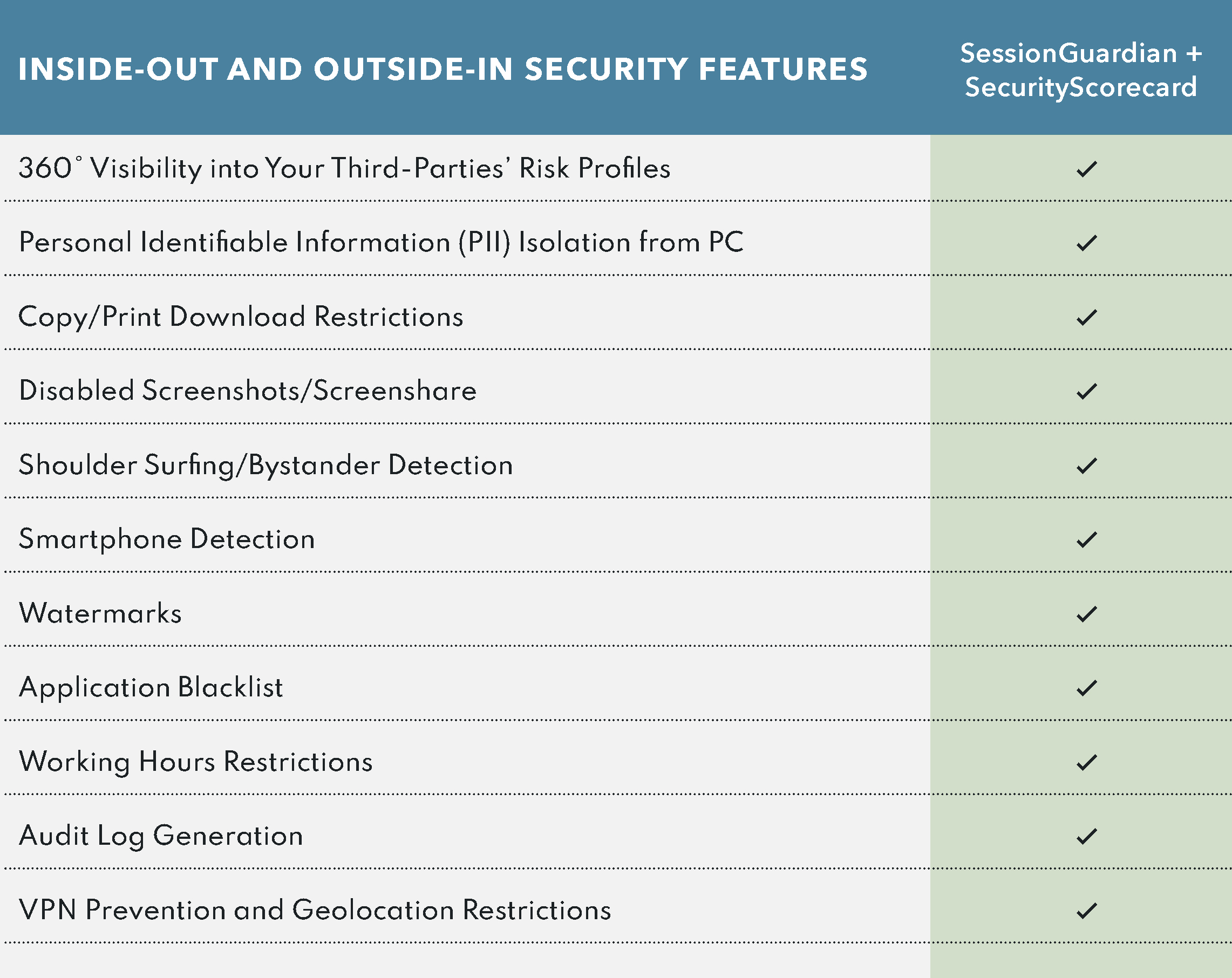 | INSIDE-OUT AND OUTSIDE-IN SECURITY FEATURES | SessionGuardian + SecurityScorecard |
|---|---|
| 360° Visibility into Your Third-Parties' Risk Profiles | ✓ |
| Personal Identifiable Information (PII) Isolation from PC | ✓ |
| Copy/Print Download Restrictions | ✓ |
| Disabled Screenshots/Screenshare | ✓ |
| Shoulder Surfing/Bystander Detection | ✓ |
| Smartphone Detection | ✓ |
| Watermarks | ✓ |
| Application Blacklist | ✓ |
| Working Hours Restrictions | ✓ |
| Audit Log Generation | ✓ |
| VPN Prevention and Geolocation Restrictions | ✓ |